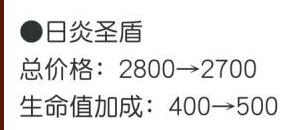 ●日炎圣盾
总价格：2800→2700
生命值加成：400→500